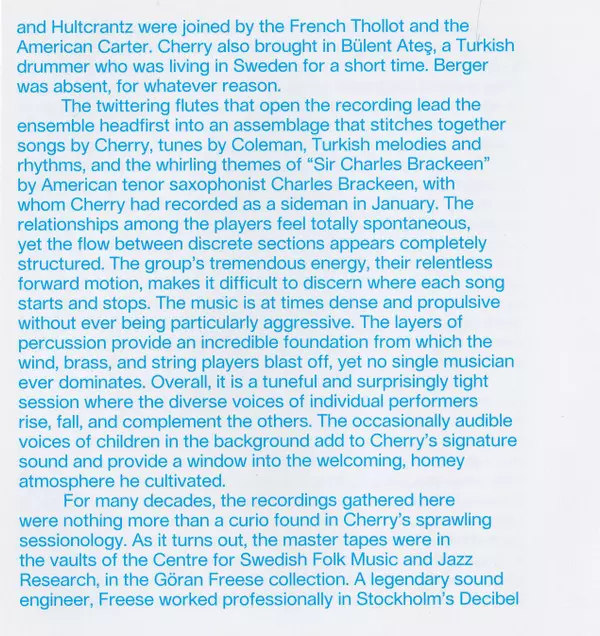 and Hultcrantz were joined by the French Thollot and the American Carter. Cherry also brought in Bülent Ateş, a Turkish drummer who was living in Sweden for a short time. Berger was absent, for whatever reason.

The twittering flutes that open the recording lead the ensemble headfirst into an assemblage that stitches together songs by Cherry, tunes by Coleman, Turkish melodies and rhythms, and the whirling themes of "Sir Charles Brackeen" by American tenor saxophonist Charles Brackeen, with whom Cherry had recorded as a sideman in January. The relationships among the players feel totally spontaneous, yet the flow between discrete sections appears completely structured. The group's tremendous energy, their relentless forward motion, makes it difficult to discern where each song starts and stops. The music is at times dense and propulsive without ever being particularly aggressive. The layers of percussion provide an incredible foundation from which the wind, brass, and string players blast off, yet no single musician ever dominates. Overall, it is a tuneful and surprisingly tight session where the diverse voices of individual performers rise, fall, and complement the others. The occasionally audible voices of children in the background add to Cherry's signature sound and provide a window into the welcoming, homey atmosphere he cultivated.

For many decades, the recordings gathered here were nothing more than a curio found in Cherry's sprawling sessionology. As it turns out, the master tapes were in the vaults of the Centre for Swedish Folk Music and Jazz Research, in the Göran Freese collection. A legendary sound engineer, Freese worked professionally in Stockholm's Decibel